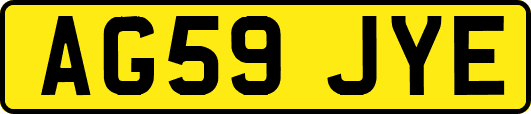 AG59 JYE